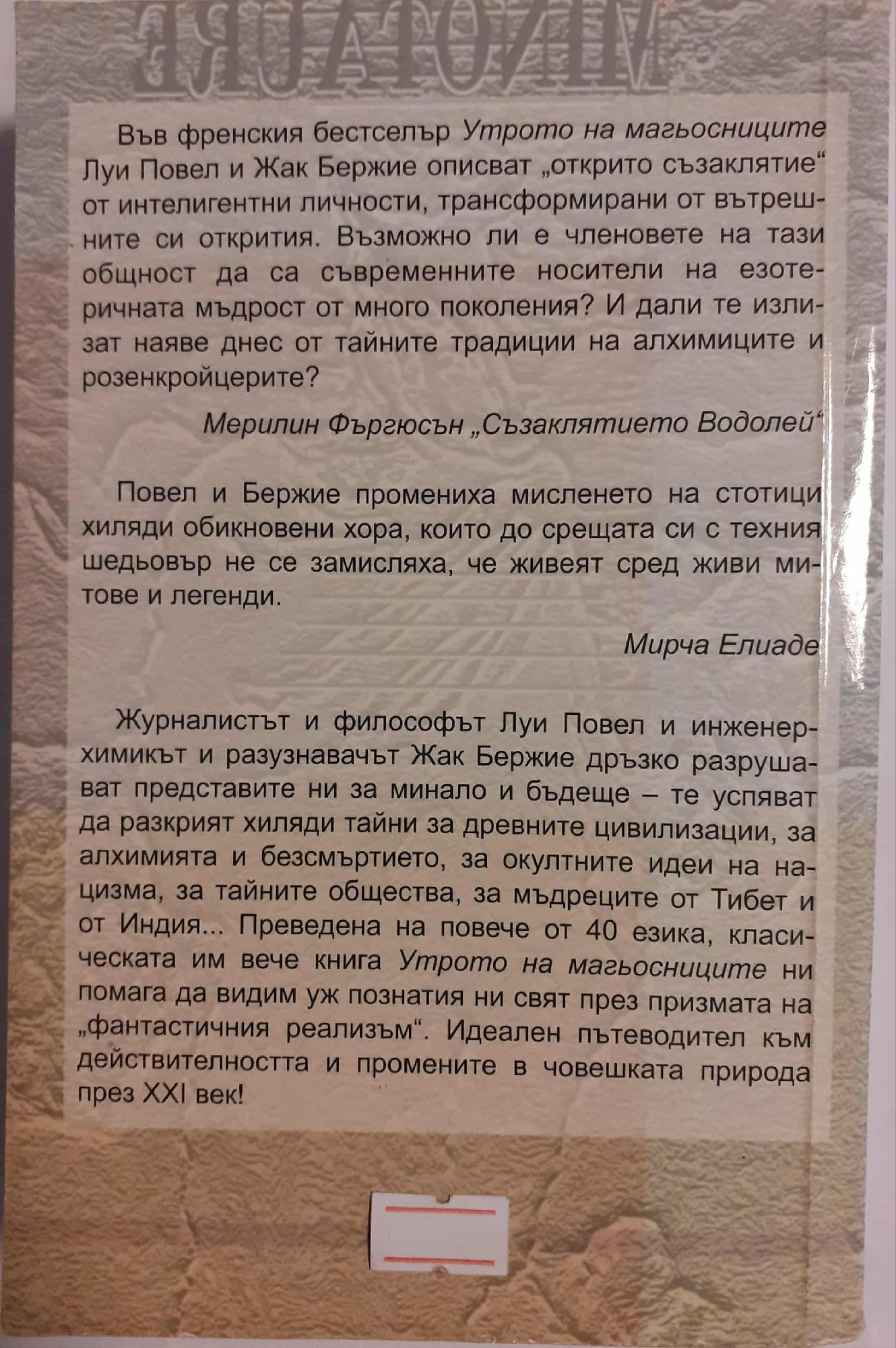 Във френския бестселър Утрото на магьосниците Луи Повел и Жак Бержие описват „открито съзаклятие“ от интелигентни личности, трансформирани от вътрешните си открития. Възможно ли е членовете на тази общност да са съвременните носители на езотеричната мъдрост от много поколения? И дали те излизат наяве днес от тайните традиции на алхимиците и розенкройцерите?

Мерилин Фъргюсън „Съзаклятието Водолей“

Повел и Бержие промениха мисленето на стотици хиляди обикновени хора, които до срещата си с техния шедьовър не се замисляха, че живеят сред живи митове и легенди.

Мирча Елиаде

Журналистът и философът Луи Повел и инженер-химикът и разузнавачът Жак Бержие дръзко разрушават представите ни за минало и бъдеще – те успяват да разкрият хиляди тайни за древните цивилизации, за алхимията и безсмъртието, за окултните идеи на нацизма, за тайните общества, за мъдреците от Тибет и от Индия... Преведена на повече от 40 езика, класическата им вече книга Утрото на магьосниците ни помага да видим уж познатия ни свят през призмата на „фантастичния реализъм“. Идеален пътеводител към действителността и промените в човешката природа през XXI век!